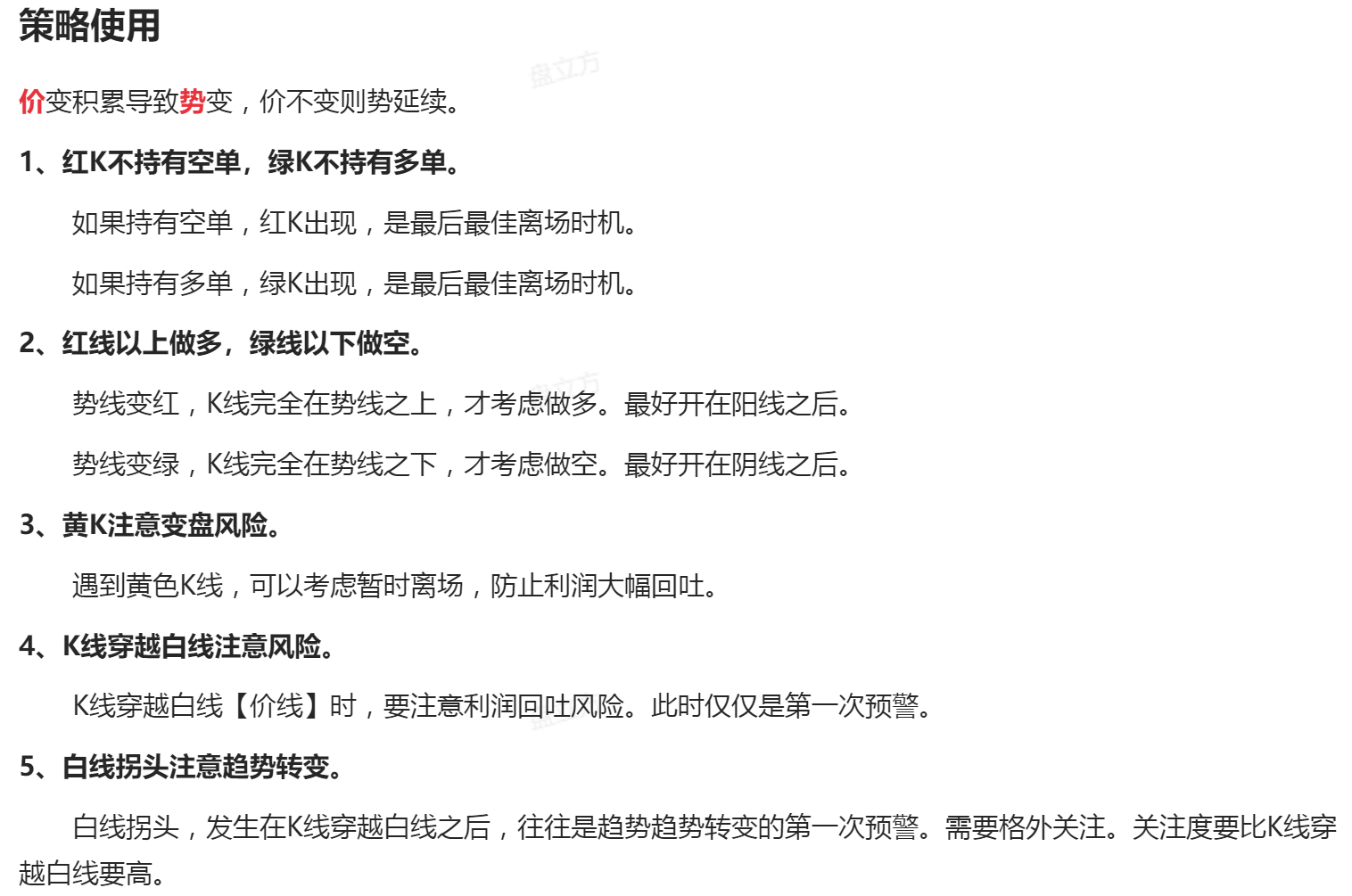 策略使用

盘立方

价变积累导致势变，价不变则势延续。

1、红K不持有空单，绿K不持有多单。

如果持有空单，红K出现，是最后最佳离场时机。

如果持有多单，绿K出现，是最后最佳离场时机。

2、红线以上做多，绿线以下做空。

势线变红，K线完全在势线之上，才考虑做多。最好开在阳线之后。

势线变绿，K线完全在势线之下，才考虑做空。最好开在阴线之后。

3、黄K注意变盘风险。

遇到黄色K线，可以考虑暂时离场，防止利润大幅回吐。

4、K线穿越白线注意风险。

K线穿越白线【价线】时，要注意利润回吐风险。此时仅仅是第一次预警。

5、白线拐头注意趋势转变。

白线拐头，发生在K线穿越白线之后，往往是趋势趋势转变的第一次预警。需要格外关注。关注度要比K线穿越白线要高。